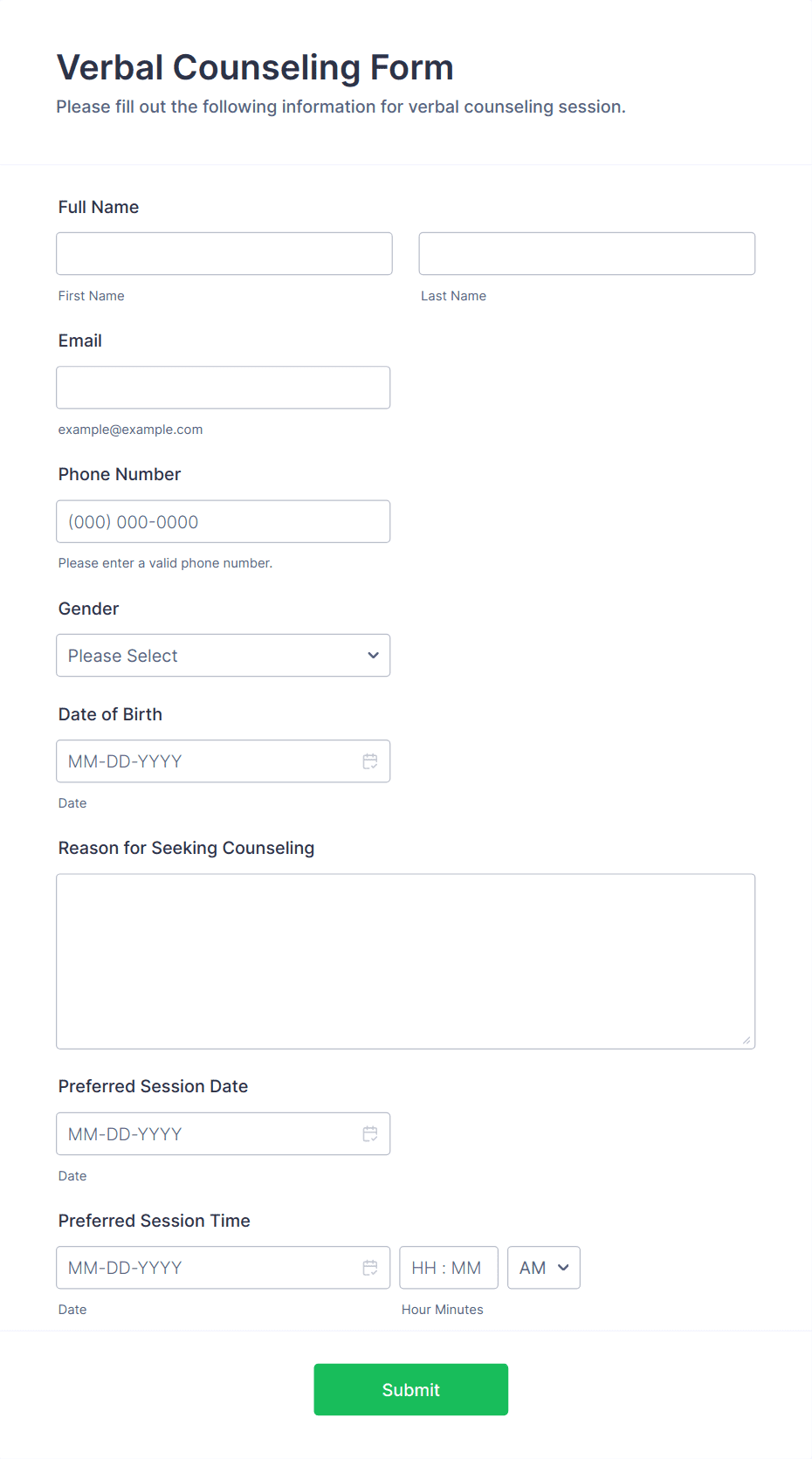 Verbal Counseling Form

Please fill out the following information for verbal counseling session.

Full Name

First Name

Last Name

Email

example@example.com

Phone Number

(000) 000-0000

Please enter a valid phone number.

Gender

Please Select

Date of Birth

MM-DD-YYYY

Date

Reason for Seeking Counseling

Preferred Session Date

MM-DD-YYYY

Date

Preferred Session Time

MM-DD-YYYY

HH : MM

AM

Date

Hour Minutes

Submit